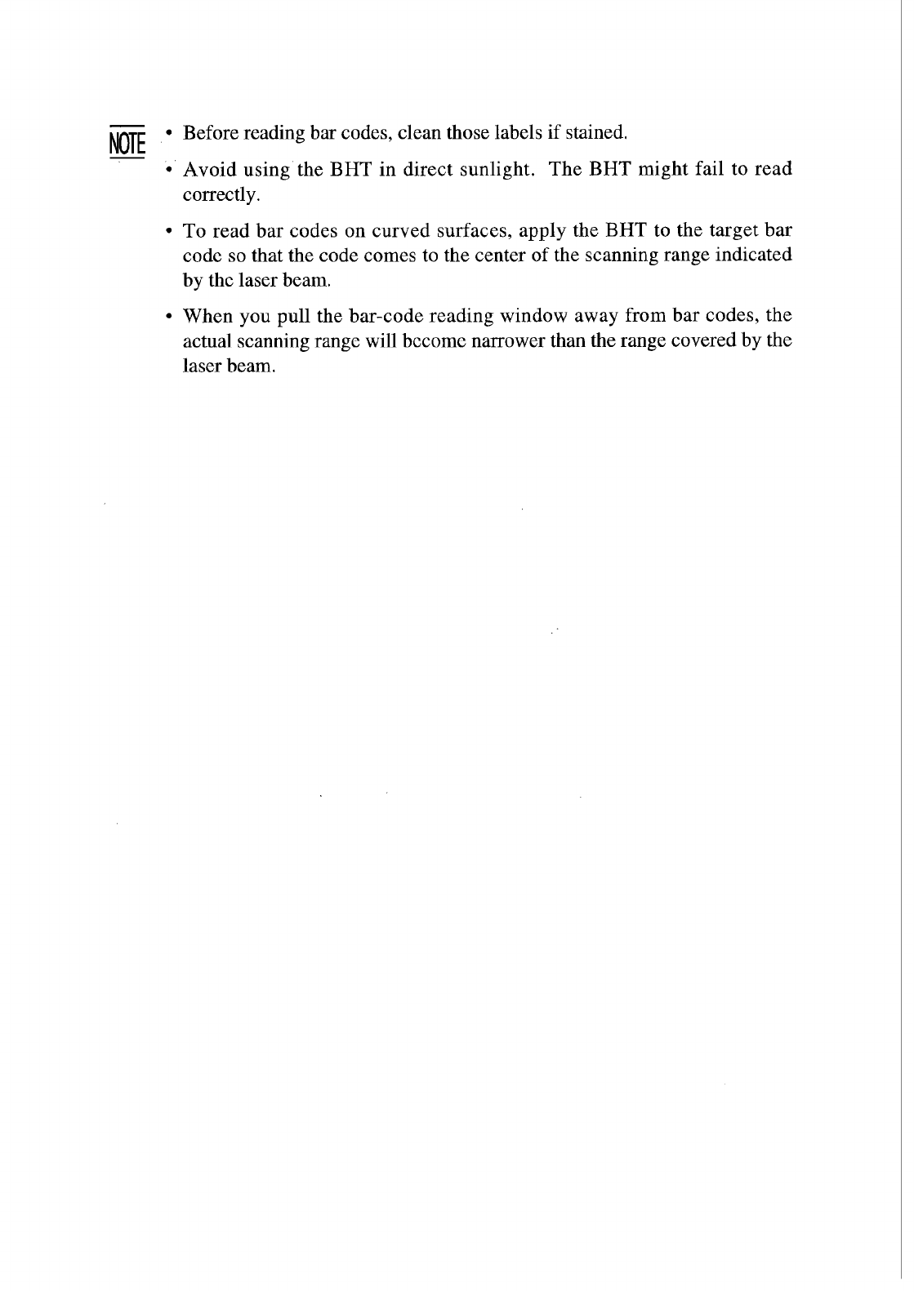 NOTE

• Before reading bar codes, clean those labels if stained.

• Avoid using the BHT in direct sunlight. The BHT might fail to read correctly.

• To read bar codes on curved surfaces, apply the BHT to the target bar code so that the code comes to the center of the scanning range indicated by the laser beam.

• When you pull the bar-code reading window away from bar codes, the actual scanning range will become narrower than the range covered by the laser beam.